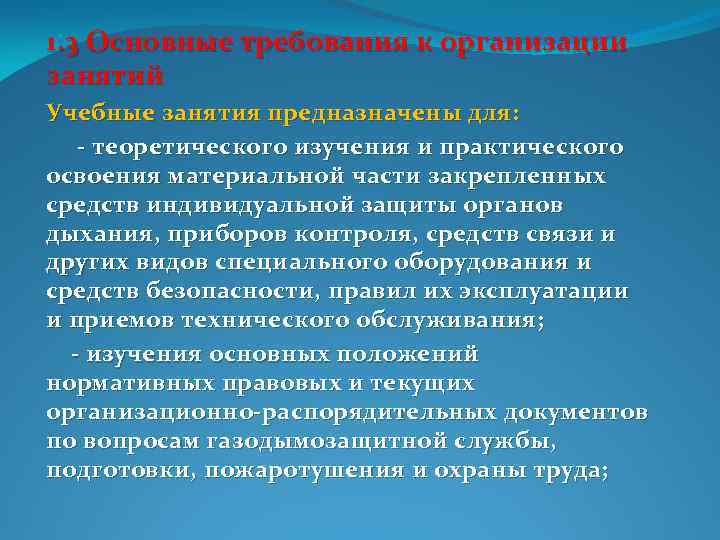 1.3 Основные требования к организации занятий

Учебные занятия предназначены для:

- теоретического изучения и практического освоения материальной части закрепленных средств индивидуальной защиты органов дыхания, приборов контроля, средств связи и других видов специального оборудования и средств безопасности, правил их эксплуатации и приемов технического обслуживания;

- изучения основных положений нормативных правовых и текущих организационно-распорядительных документов по вопросам газодымозащитной службы, подготовки, пожаротушения и охраны труда;